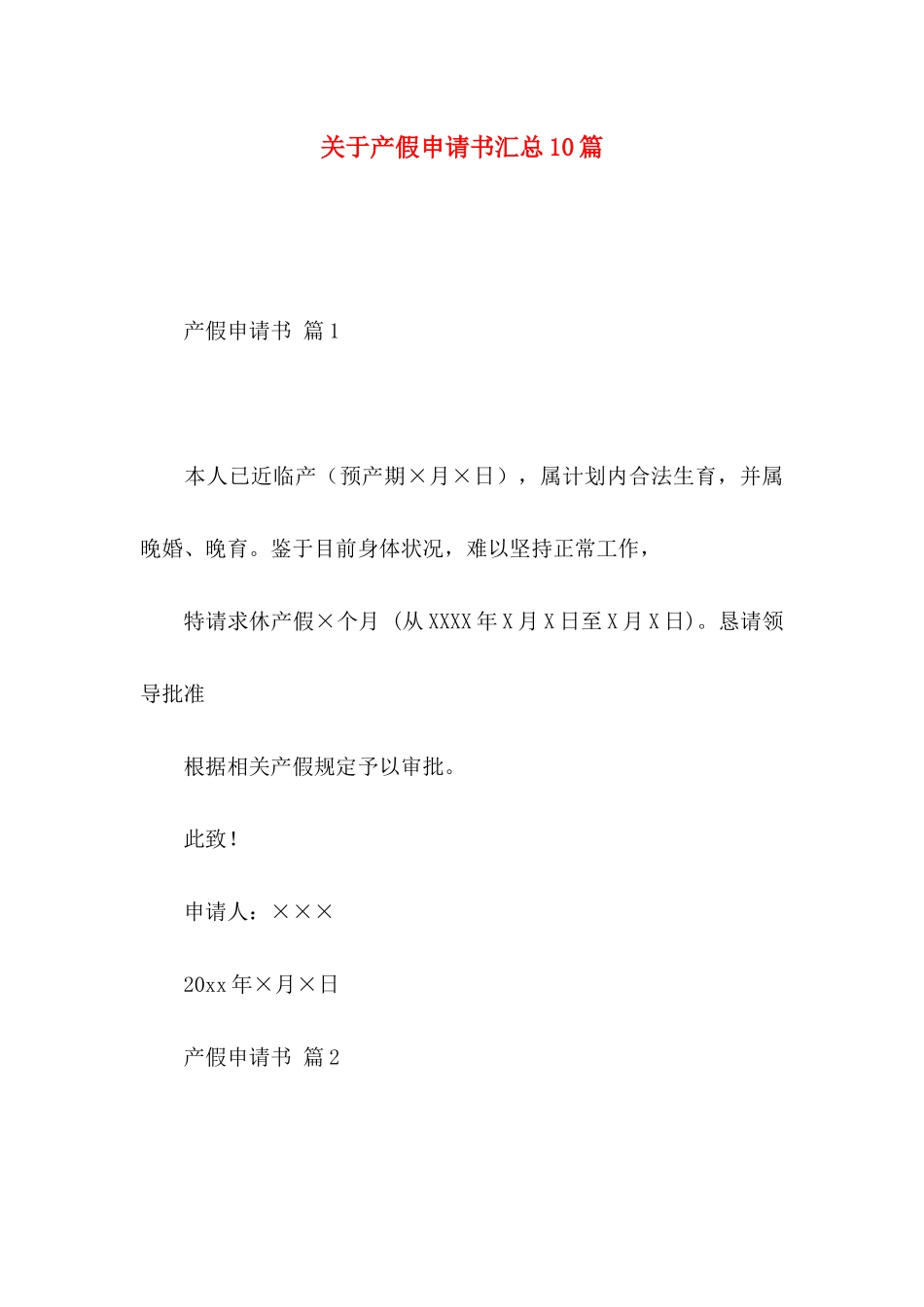 关于产假申请书汇总10篇

产假申请书 篇1

本人已近临产（预产期×月×日），属计划内合法生育，并属晚婚、晚育。鉴于目前身体状况，难以坚持正常工作，

特请求休产假×个月 (从XXXX年X月X日至X月X日)。恳请领导批准

根据相关产假规定予以审批。

此致！

申请人：×××

20xx年×月×日

产假申请书 篇2